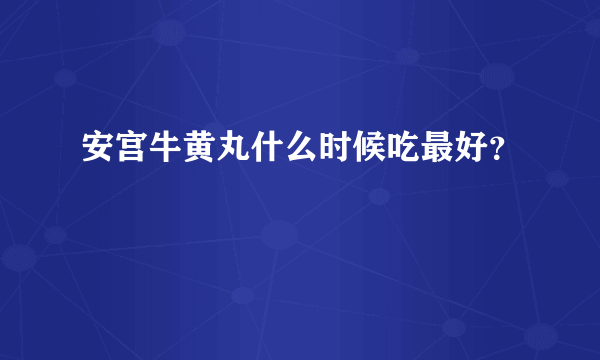 安宫牛黄丸什么时候吃最好？